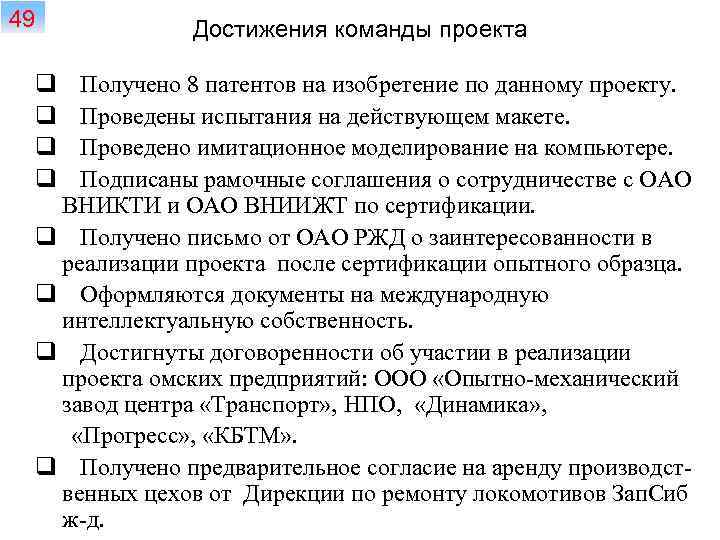 49

Достижения команды проекта

❑ Получено 8 патентов на изобретение по данному проекту.

❑ Проведены испытания на действующем макете.

❑ Проведено имитационное моделирование на компьютере.

❑ Подписаны рамочные соглашения о сотрудничестве с ОАО ВНИКТИ и ОАО ВНИИЖТ по сертификации.

❑ Получено письмо от ОАО РЖД о заинтересованности в реализации проекта после сертификации опытного образца.

❑ Оформляются документы на международную интеллектуальную собственность.

❑ Достигнуты договоренности об участии в реализации проекта омских предприятий: ООО «Опытно-механический завод центра «Транспорт», НПО, «Динамика», «Прогресс», «КБТМ».

❑ Получено предварительное согласие на аренду производственных цехов от Дирекции по ремонту локомотивов ЗапСиб ж-д.